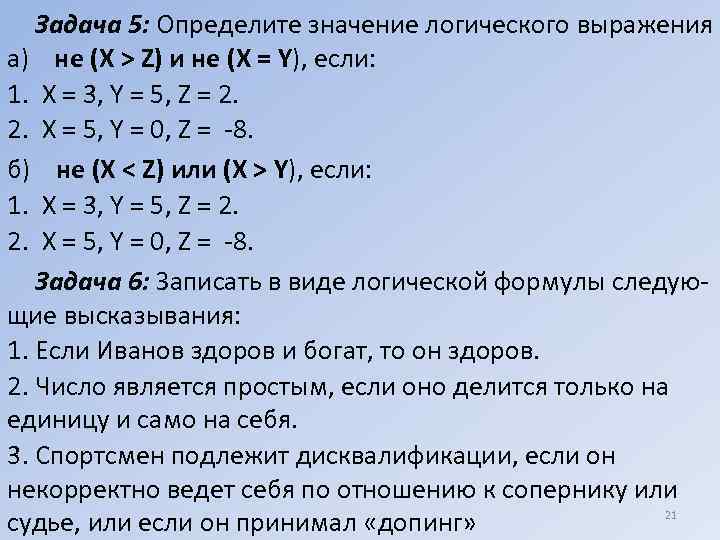 Задача 5: Определите значение логического выражения
а) не (X > Z) и не (X = Y), если:
1. X = 3, Y = 5, Z = 2.
2. X = 5, Y = 0, Z = -8.

б) не (X < Z) или (X > Y), если:
1. X = 3, Y = 5, Z = 2.
2. X = 5, Y = 0, Z = -8.

Задача 6: Записать в виде логической формулы следующие высказывания:
1. Если Иванов здоров и богат, то он здоров.
2. Число является простым, если оно делится только на единицу и само на себя.
3. Спортсмен подлежит дисквалификации, если он некорректно ведет себя по отношению к сопернику или судье, или если он принимал «допинг»

21